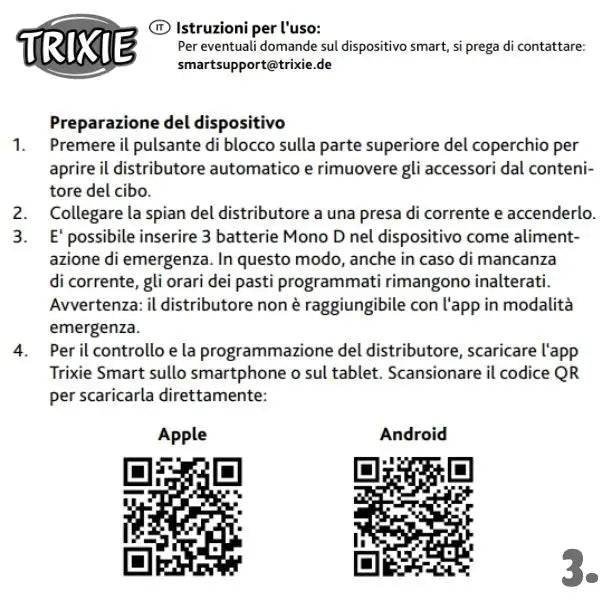 TRIXIE

IT Istruzioni per l'uso:
Per eventuali domande sul dispositivo smart, si prega di contattare:
smartsupport@trixie.de

Preparazione del dispositivo
1. Premere il pulsante di blocco sulla parte superiore del coperchio per aprire il distributore automatico e rimuovere gli accessori dal contenitore del cibo.
2. Collegare la spian del distributore a una presa di corrente e accenderlo.
3. E' possibile inserire 3 batterie Mono D nel dispositivo come alimentazione di emergenza. In questo modo, anche in caso di mancanza di corrente, gli orari dei pasti programmati rimangono inalterati. Avvertenza: il distributore non è raggiungibile con l'app in modalità emergenza.
4. Per il controllo e la programmazione del distributore, scaricare l'app Trixie Smart sullo smartphone o sul tablet. Scansionare il codice QR per scaricarla direttamente:

Apple

Android

3.